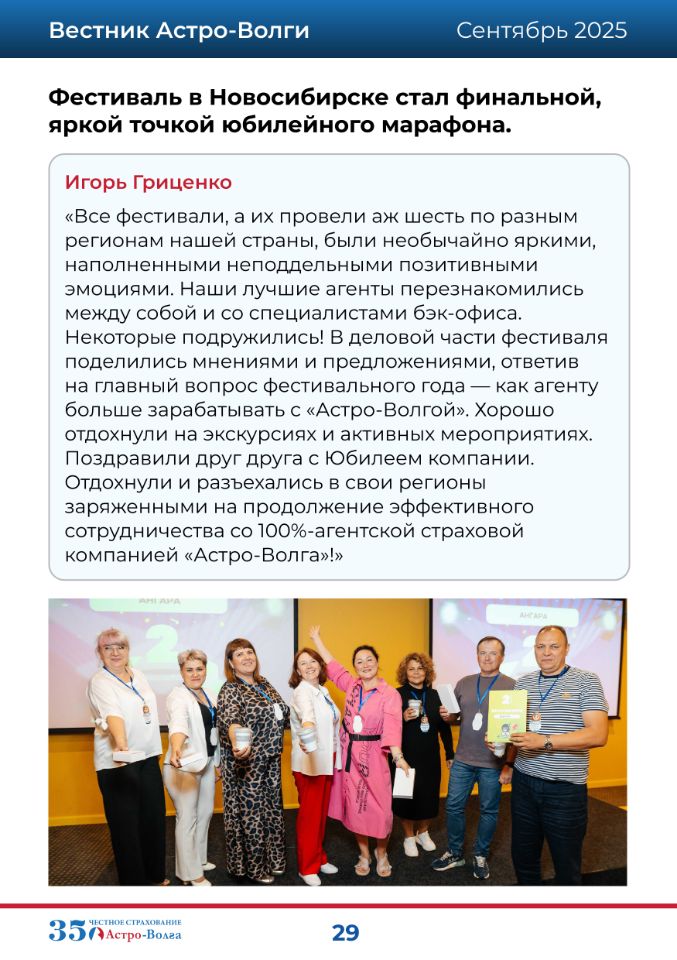 Вестник Астро-Волги Сентябрь 2025

Фестиваль в Новосибирске стал финальной, яркой точкой юбилейного марафона.

Игорь Гриценко

«Все фестивали, а их провели аж шесть по разным регионам нашей страны, были необычайно яркими, наполненными неподдельными позитивными эмоциями. Наши лучшие агенты перезнакомились между собой и со специалистами бэк-офиса. Некоторые подружились! В деловой части фестиваля поделились мнениями и предложениями, ответив на главный вопрос фестивального года — как агенту больше зарабатывать с «Астро-Волгой». Хорошо отдохнули на экскурсиях и активных мероприятиях. Поздравили друг друга с Юбилеем компании. Отдохнули и разъехались в свои регионы заряженными на продолжение эффективного сотрудничества со 100%-агентской страховой компанией «Астро-Волга»!»

АНГАРА

35 ЧЕСТНОЕ СТРАХОВАНИЕ Астро-Волга

29